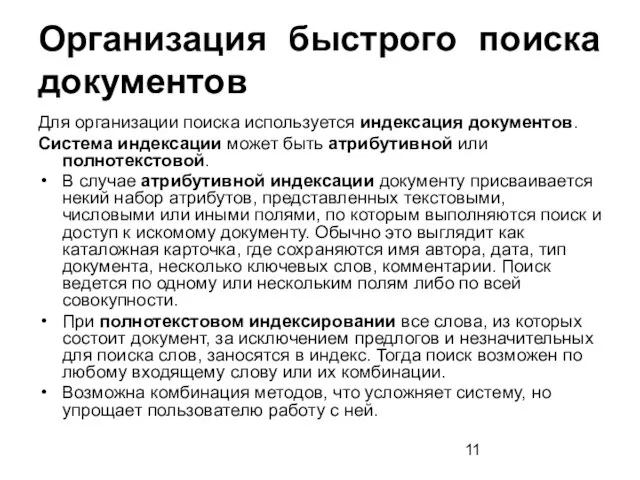 Организация быстрого поиска документов

Для организации поиска используется индексация документов.

Система индексации может быть атрибутивной или полнотекстовой.

• В случае атрибутивной индексации документу присваивается некий набор атрибутов, представленных текстовыми, числовыми или иными полями, по которым выполняются поиск и доступ к искомому документу. Обычно это выглядит как каталожная карточка, где сохраняются имя автора, дата, тип документа, несколько ключевых слов, комментарии. Поиск ведется по одному или нескольким полям либо по всей совокупности.

• При полнотекстовом индексировании все слова, из которых состоит документ, за исключением предлогов и незначительных для поиска слов, заносятся в индекс. Тогда поиск возможен по любому входящему слову или их комбинации.

• Возможна комбинация методов, что усложняет систему, но упрощает пользователю работу с ней.

11